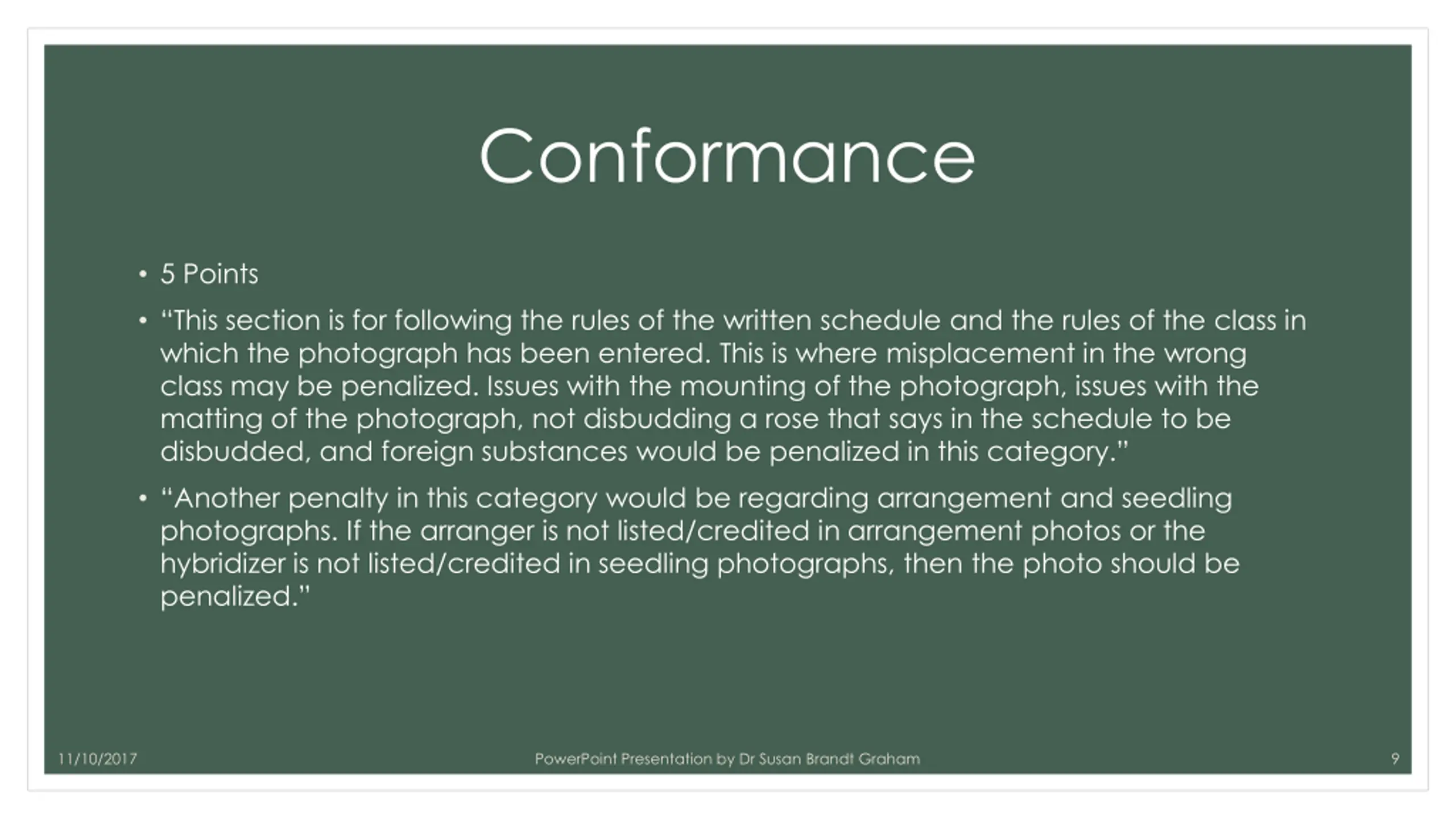 Conformance

• 5 Points

• “This section is for following the rules of the written schedule and the rules of the class in which the photograph has been entered. This is where misplacement in the wrong class may be penalized. Issues with the mounting of the photograph, issues with the matting of the photograph, not disbudding a rose that says in the schedule to be disbudded, and foreign substances would be penalized in this category.”

• “Another penalty in this category would be regarding arrangement and seedling photographs. If the arranger is not listed/credited in arrangement photos or the hybridizer is not listed/credited in seedling photographs, then the photo should be penalized.”

11/10/2017

PowerPoint Presentation by Dr Susan Brandt Graham

9